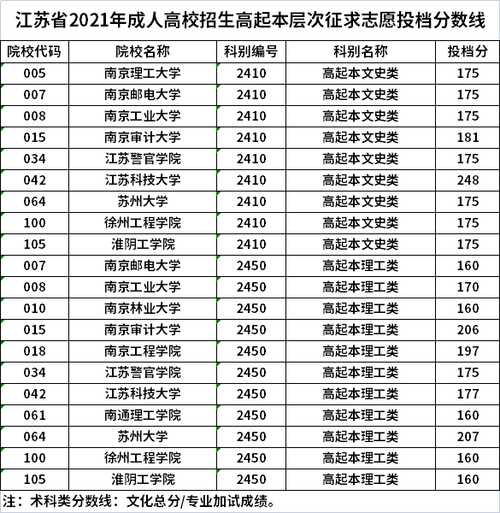 江苏省2021年成人高校招生高起本层次征求志愿投档分数线

| 院校代码 | 院校名称 | 科别编号 | 科别名称 | 投档分 |
|---|---|---|---|---|
| 005 | 南京理工大学 | 2410 | 高起本文史类 | 175 |
| 007 | 南京邮电大学 | 2410 | 高起本文史类 | 175 |
| 008 | 南京工业大学 | 2410 | 高起本文史类 | 175 |
| 015 | 南京审计大学 | 2410 | 高起本文史类 | 181 |
| 034 | 江苏警官学院 | 2410 | 高起本文史类 | 175 |
| 042 | 江苏科技大学 | 2410 | 高起本文史类 | 248 |
| 064 | 苏州大学 | 2410 | 高起本文史类 | 175 |
| 100 | 徐州工程学院 | 2410 | 高起本文史类 | 175 |
| 105 | 淮阴工学院 | 2410 | 高起本文史类 | 175 |
| 007 | 南京邮电大学 | 2450 | 高起本理工类 | 160 |
| 008 | 南京工业大学 | 2450 | 高起本理工类 | 170 |
| 010 | 南京林业大学 | 2450 | 高起本理工类 | 160 |
| 015 | 南京审计大学 | 2450 | 高起本理工类 | 206 |
| 018 | 南京工程学院 | 2450 | 高起本理工类 | 197 |
| 034 | 江苏警官学院 | 2450 | 高起本理工类 | 175 |
| 042 | 江苏科技大学 | 2450 | 高起本理工类 | 177 |
| 061 | 南通理工学院 | 2450 | 高起本理工类 | 160 |
| 064 | 苏州大学 | 2450 | 高起本理工类 | 207 |
| 100 | 徐州工程学院 | 2450 | 高起本理工类 | 160 |
| 105 | 淮阴工学院 | 2450 | 高起本理工类 | 160 |

注：术科类分数线：文化总分/专业加试成绩。